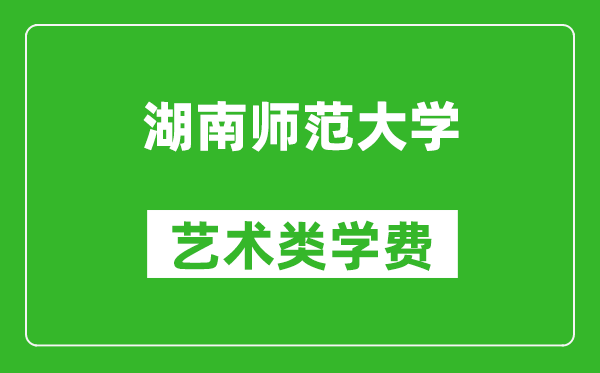 湖南师范大学

艺术类学费